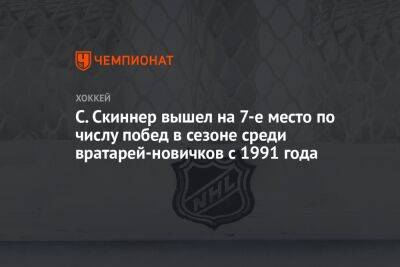 ЧЕМПИОНАТ

ХОККЕЙ

С. Скиннер вышел на 7-е место по числу побед в сезоне среди вратарей-новичков с 1991 года

NHL